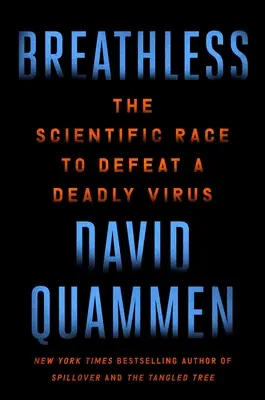 BREATHLESS

THE SCIENTIFIC RACE TO DEFEAT A DEADLY VIRUS

DAVID QUAMMEN

NEW YORK TIMES BESTSELLING AUTHOR OF SPILLOVER AND THE TANGLED TREE